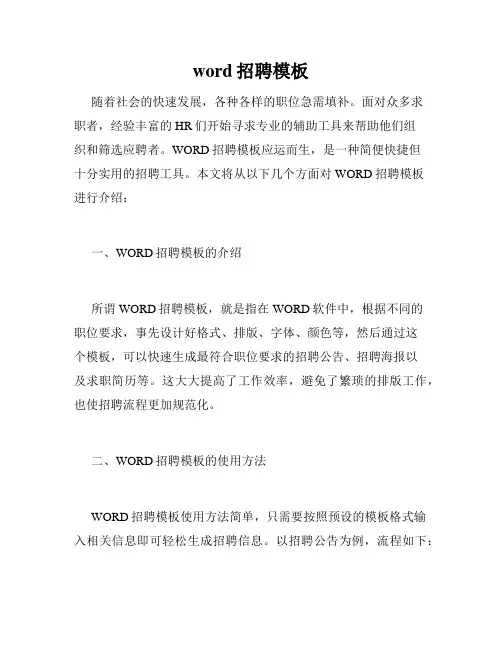 word 招聘模板

随着社会的快速发展，各种各样的职位急需填补。面对众多求职者，经验丰富的 HR 们开始寻求专业的辅助工具来帮助他们组织和筛选应聘者。WORD 招聘模板应运而生，是一种简便快捷但十分实用的招聘工具。本文将从以下几个方面对 WORD 招聘模板进行介绍：

一、WORD 招聘模板的介绍

所谓 WORD 招聘模板，就是指在 WORD 软件中，根据不同的职位要求，事先设计好格式、排版、字体、颜色等，然后通过这个模板，可以快速生成最符合职位要求的招聘公告、招聘海报以及求职简历等。这大大提高了工作效率，避免了繁琐的排版工作，也使招聘流程更加规范化。

二、WORD 招聘模板的使用方法

WORD 招聘模板使用方法简单，只需要按照预设的模板格式输入相关信息即可轻松生成招聘信息。以招聘公告为例，流程如下：